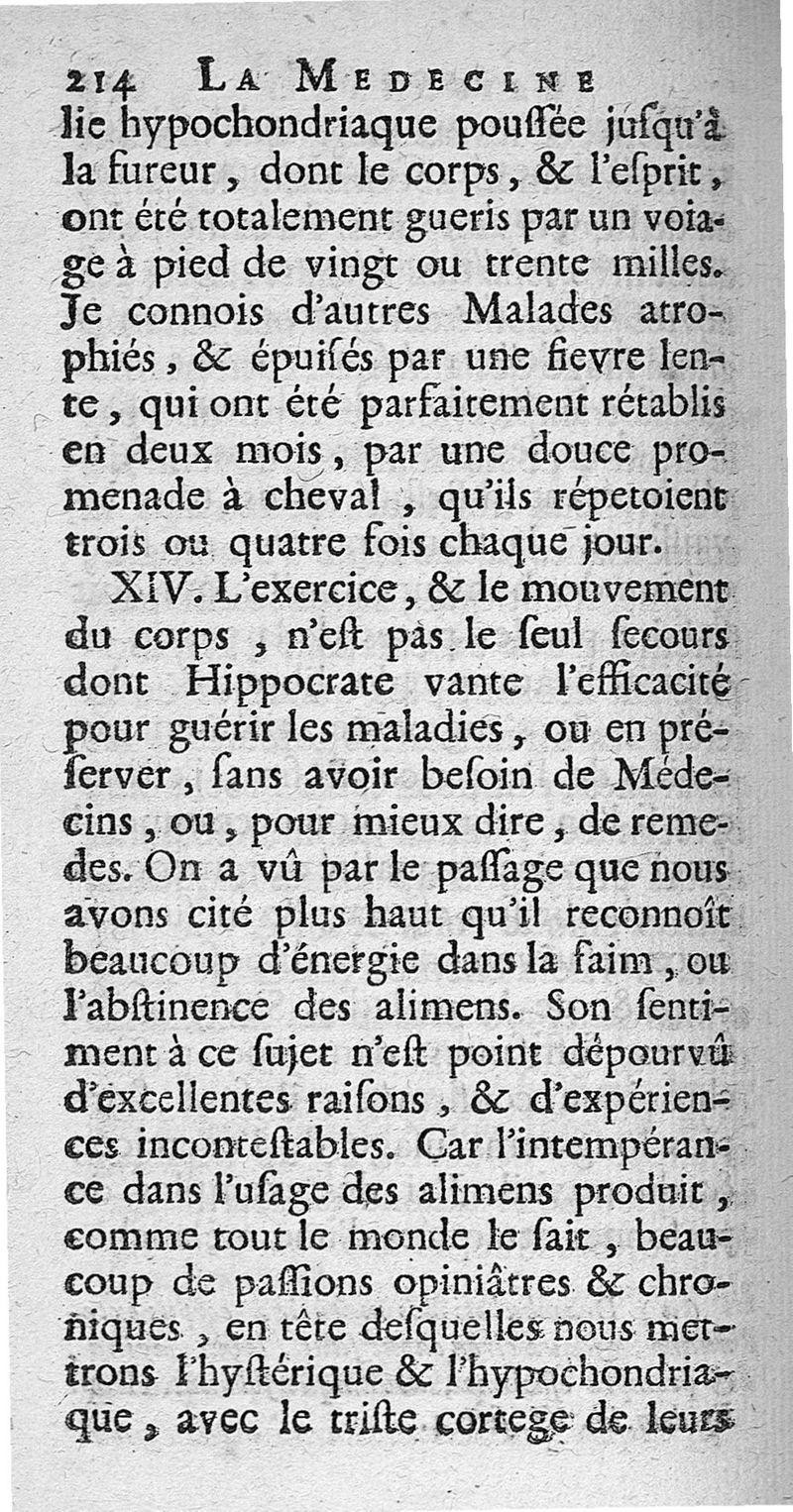 214 LA MEDECINE

lie hypochondriaque pouſſée juſqu'à la fureur, dont le corps, & l'eſprit, ont été totalement gueris par un voiage à pied de vingt ou trente milles. Je connois d'autres Malades atrophiés, & épuiſés par une fievre lente, qui ont été parfaitement rétablis en deux mois, par une douce promenade à cheval, qu'ils répetoient trois ou quatre fois chaque jour.

XIV. L'exercice, & le mouvement du corps, n'eſt pas le ſeul ſecours dont Hippocrate vante l'efficacité pour guérir les maladies, ou en préſerver, ſans avoir beſoin de Médecins, ou, pour mieux dire, de remedes. On a vû par le paſſage que nous avons cité plus haut qu'il reconnoît beaucoup d'énergie dans la faim, ou l'abſtinence des alimens. Son ſentiment à ce ſujet n'eſt point dépourvû d'excellentes raiſons, & d'expériences inconteſtables. Car l'intempérance dans l'uſage des alimens produit, comme tout le monde le ſait, beaucoup de paſſions opiniâtres & chroniques, en tête deſquelles nous mettrons l'hyſtérique & l'hypochondriaque, avec le triſte cortege de leurs